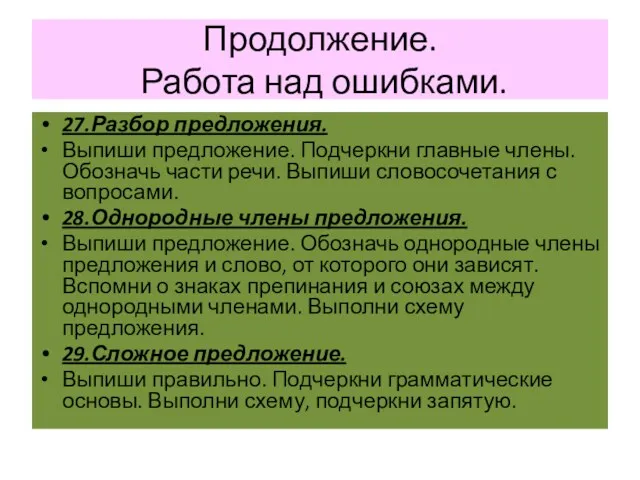 Продолжение.
Работа над ошибками.

• 27.Разбор предложения.
• Выпиши предложение. Подчеркни главные члены. Обозначь части речи. Выпиши словосочетания с вопросами.
• 28.Однородные члены предложения.
• Выпиши предложение. Обозначь однородные члены предложения и слово, от которого они зависят. Вспомни о знаках препинания и союзах между однородными членами. Выполни схему предложения.
• 29.Сложное предложение.
• Выпиши правильно. Подчеркни грамматические основы. Выполни схему, подчеркни запятую.